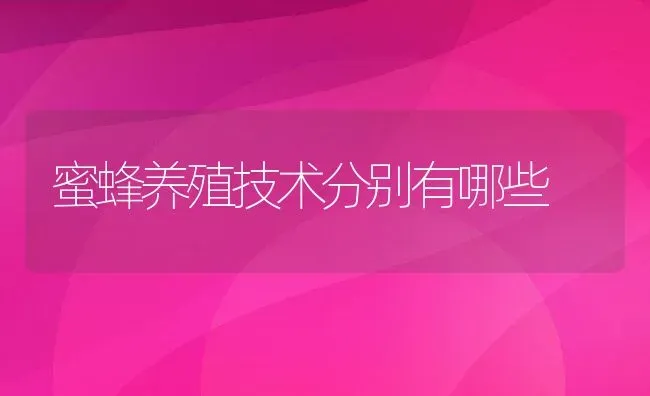 蜜蜂养殖技术分别有哪些